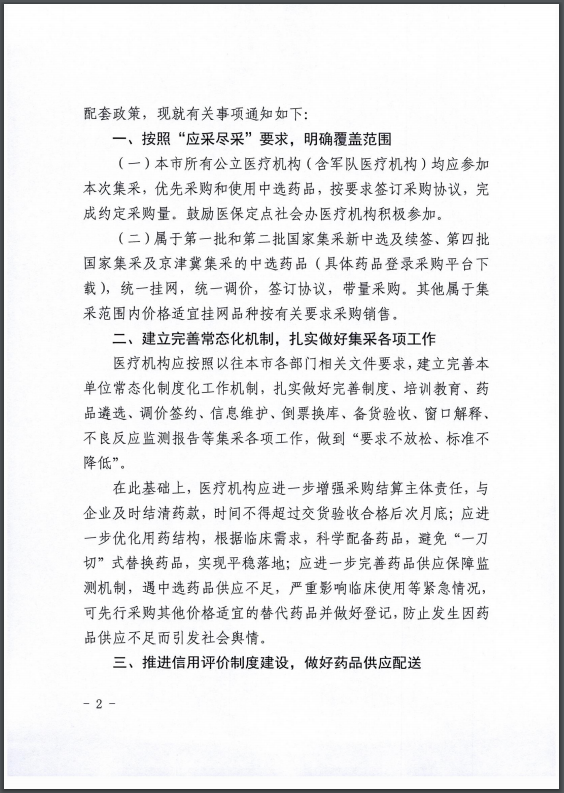 配套政策，现就有关事项通知如下：

一、按照“应采尽采”要求，明确覆盖范围

（一）本市所有公立医疗机构（含军队医疗机构）均应参加本次集采，优先采购和使用中选药品，按要求签订采购协议，完成约定采购量。鼓励医保定点社会办医疗机构积极参加。

（二）属于第一批和第二批国家集采新中选及续签、第四批国家集采及京津冀集采的中选药品（具体药品登录采购平台下载），统一挂网，统一调价，签订协议，带量采购。其他属于集采范围内价格适宜挂网品种按有关要求采购销售。

二、建立完善常态化机制，扎实做好集采各项工作

医疗机构应按照以往本市各部门相关文件要求，建立完善本单位常态化制度化工作机制，扎实做好完善制度、培训教育、药品遴选、调价签约、信息维护、倒票换库、备货验收、窗口解释、不良反应监测报告等集采各项工作，做到“要求不放松、标准不降低”。

在此基础上，医疗机构应进一步增强采购结算主体责任，与企业及时结清药款，时间不得超过交货验收合格后次月底；应进一步优化用药结构，根据临床需求，科学配备药品，避免“一刀切”式替换药品，实现平稳落地；应进一步完善药品供应保障监测机制，遇中选药品供应不足，严重影响临床使用等紧急情况，可先行采购其他价格适宜的替代药品并做好登记，防止发生因药品供应不足而引发社会舆情。

三、推进信用评价制度建设，做好药品供应配送

- 2 -